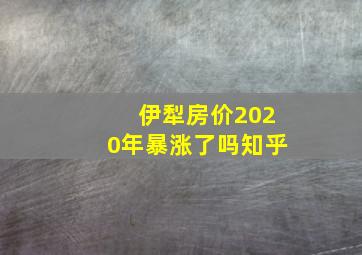 伊犁房价2020年暴涨了吗知乎